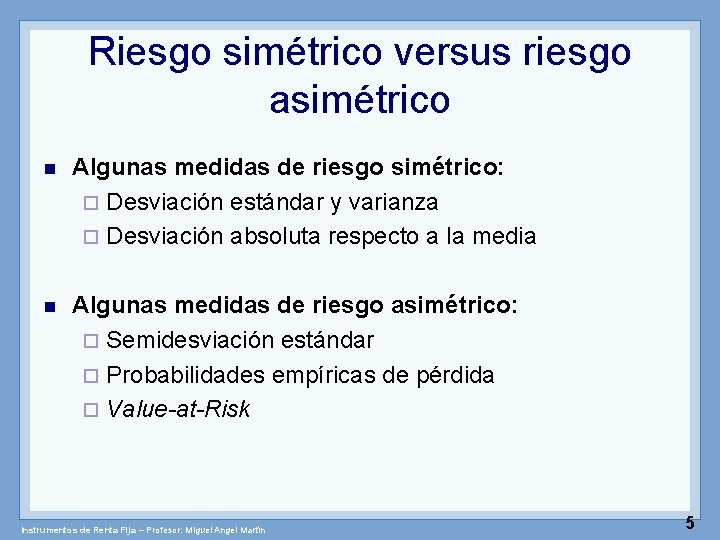 Riesgo simétrico versus riesgo asimétrico

Algunas medidas de riesgo simétrico:
Desviación estándar y varianza
Desviación absoluta respecto a la media

Algunas medidas de riesgo asimétrico:
Semidesviación estándar
Probabilidades empíricas de pérdida
Value-at-Risk

Instrumentos de Renta Fija – Profesor: Miguel Angel Martín

5